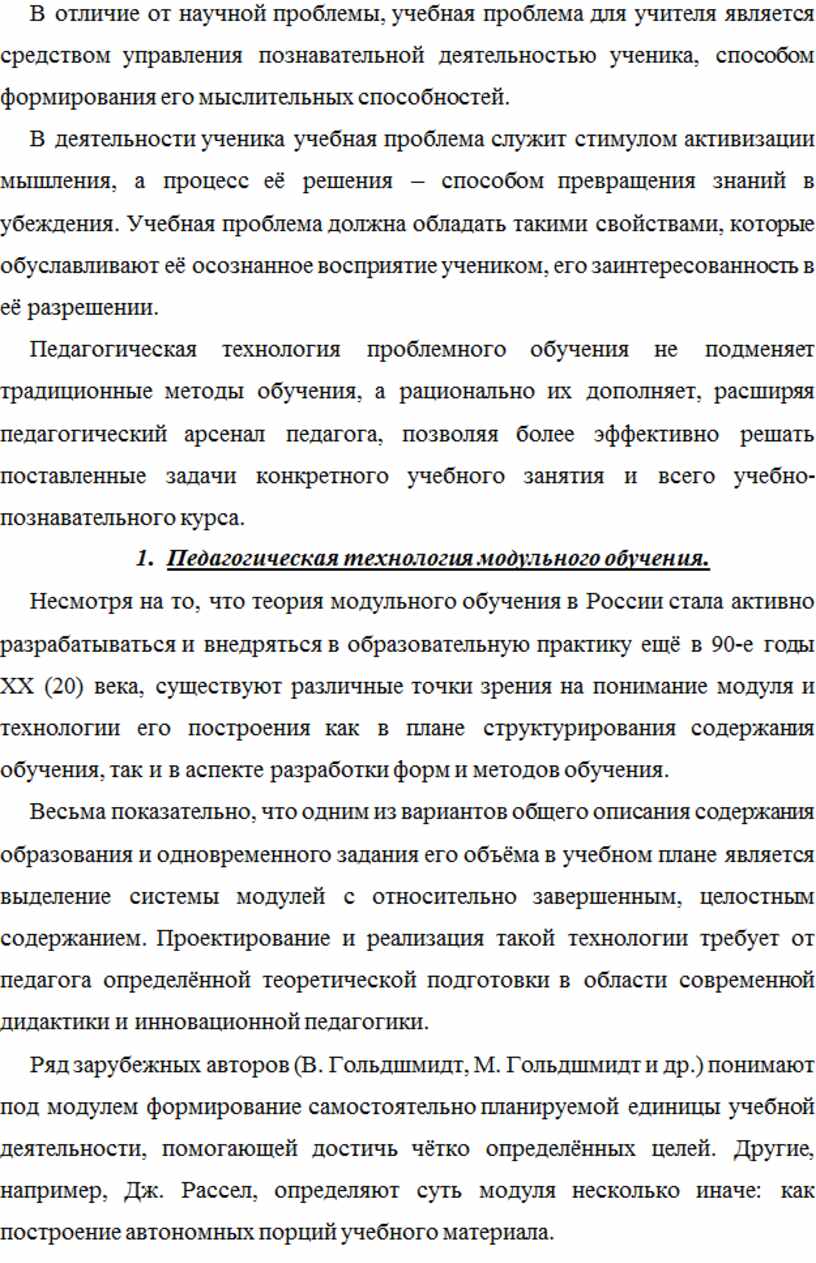 В отличие от научной проблемы, учебная проблема для учителя является средством управления познавательной деятельностью ученика, способом формирования его мыслительных способностей.

В деятельности ученика учебная проблема служит стимулом активизации мышления, а процесс её решения – способом превращения знаний в убеждения. Учебная проблема должна обладать такими свойствами, которые обуславливают её осознанное восприятие учеником, его заинтересованность в её разрешении.

Педагогическая технология проблемного обучения не подменяет традиционные методы обучения, а рационально их дополняет, расширяя педагогический арсенал педагога, позволяя более эффективно решать поставленные задачи конкретного учебного занятия и всего учебно-познавательного курса.

1. Педагогическая технология модульного обучения.

Несмотря на то, что теория модульного обучения в России стала активно разрабатываться и внедряться в образовательную практику ещё в 90-е годы XX (20) века, существуют различные точки зрения на понимание модуля и технологии его построения как в плане структурирования содержания обучения, так и в аспекте разработки форм и методов обучения.

Весьма показательно, что одним из вариантов общего описания содержания образования и одновременного задания его объёма в учебном плане является выделение системы модулей с относительно завершенным, целостным содержанием. Проектирование и реализация такой технологии требует от педагога определённой теоретической подготовки в области современной дидактики и инновационной педагогики.

Ряд зарубежных авторов (В. Гольдшмидт, М. Гольдшмидт и др.) понимают под модулем формирование самостоятельно планируемой единицы учебной деятельности, помогающей достичь чётко определённых целей. Другие, например, Дж. Рассел, определяют суть модуля несколько иначе: как построение автономных порций учебного материала.